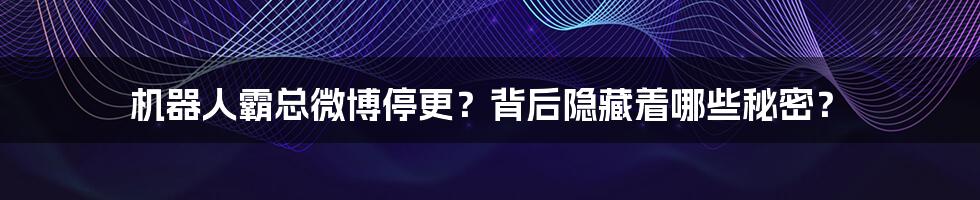 机器人霸总微博停更？背后隐藏着哪些秘密？